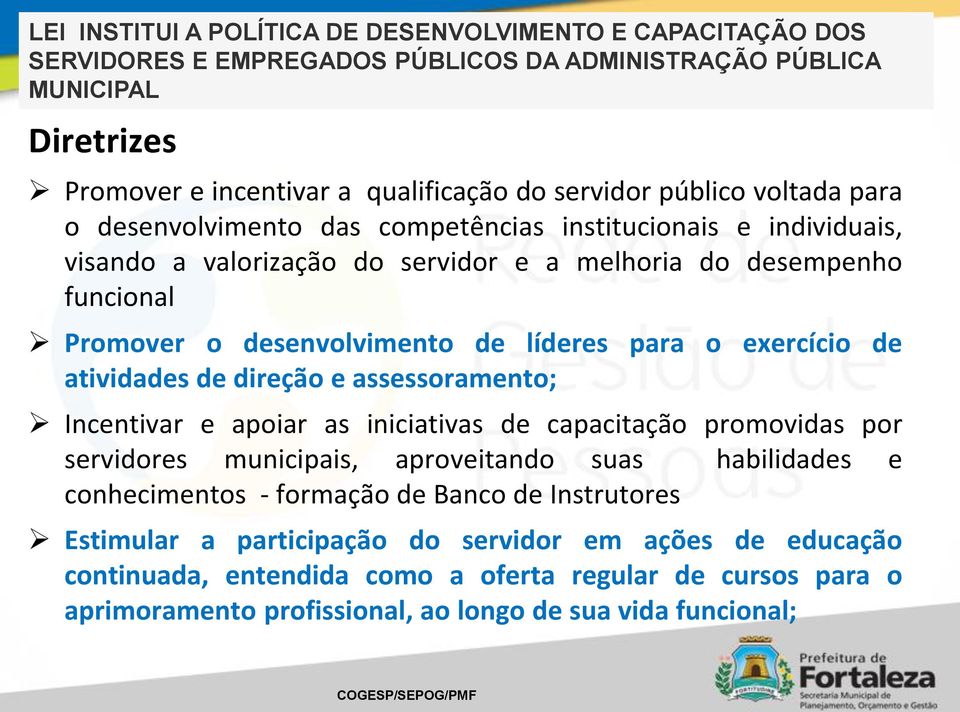 LEI INSTITUI A POLÍTICA DE DESENVOLVIMENTO E CAPACITAÇÃO DOS SERVIDORES E EMPREGADOS PÚBLICOS DA ADMINISTRAÇÃO PÚBLICA MUNICIPAL

Diretrizes

➢ Promover e incentivar a qualificação do servidor público voltada para o desenvolvimento das competências institucionais e individuais, visando a valorização do servidor e a melhoria do desempenho funcional

➢ Promover o desenvolvimento de líderes para o exercício de atividades de direção e assessoramento;

➢ Incentivar e apoiar as iniciativas de capacitação promovidas por servidores municipais, aproveitando suas habilidades e conhecimentos - formação de Banco de Instrutores

➢ Estimular a participação do servidor em ações de educação continuada, entendida como a oferta regular de cursos para o aprimoramento profissional, ao longo de sua vida funcional;

Rede de Gestão de Pessoas

COGESP/SEPOG/PMF

FORTITUDINE

Prefeitura de Fortaleza
Secretaria Municipal de Planejamento, Orçamento e Gestão